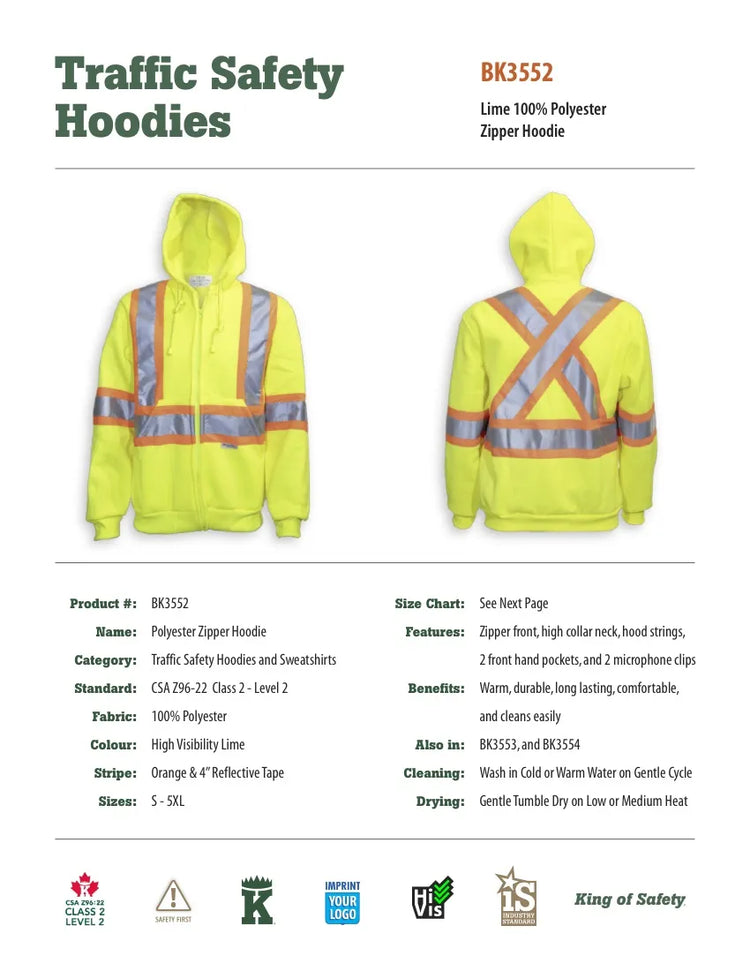 Traffic Safety Hoodies

BK3552

Lime 100% Polyester
Zipper Hoodie

Product #: BK3552
Name: Polyester Zipper Hoodie
Category: Traffic Safety Hoodies and Sweatshirts
Standard: CSA Z96-22 Class 2 - Level 2
Fabric: 100% Polyester
Colour: High Visibility Lime
Stripe: Orange & 4" Reflective Tape
Sizes: S - 5XL

Size Chart: See Next Page
Features: Zipper front, high collar neck, hood strings, 2 front hand pockets, and 2 microphone clips
Benefits: Warm, durable, long lasting, comfortable, and cleans easily
Also in: BK3553, and BK3554
Cleaning: Wash in Cold or Warm Water on Gentle Cycle
Drying: Gentle Tumble Dry on Low or Medium Heat

CSA Z96:22
CLASS 2
LEVEL 2

SAFETY FIRST

K

IMPRINT
YOUR
LOGO

Hi
Vis

iS
INDUSTRY STANDARD

King of Safety